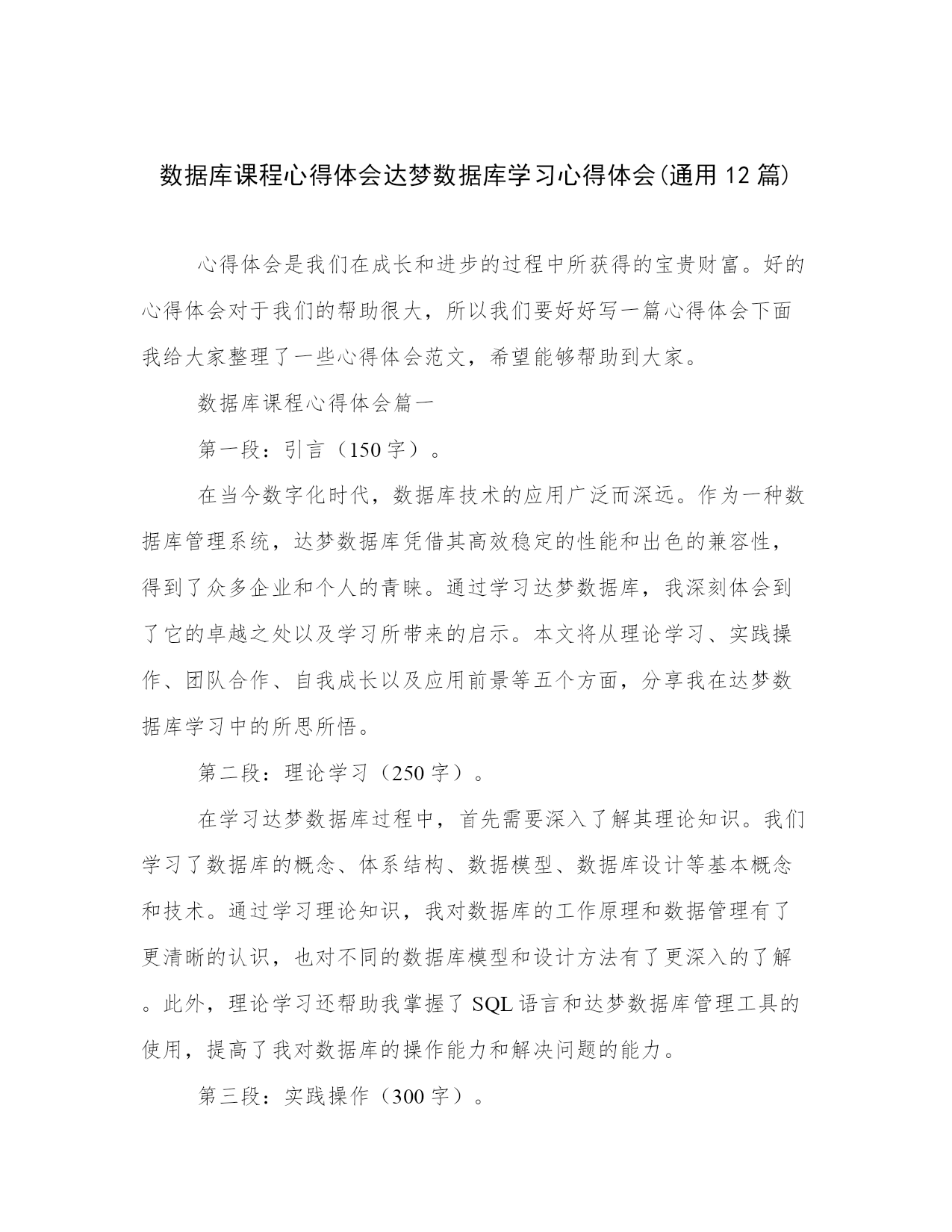 数据库课程心得体会达梦数据库学习心得体会(通用12篇)

心得体会是我们在成长和进步的过程中所获得的宝贵财富。好的心得体会对于我们的帮助很大，所以我们要好好写一篇心得体会下面我给大家整理了一些心得体会范文，希望能够帮助到大家。

数据库课程心得体会篇一

第一段：引言（150字）。

在当今数字化时代，数据库技术的应用广泛而深远。作为一种数据库管理系统，达梦数据库凭借其高效稳定的性能和出色的兼容性，得到了众多企业和个人的青睐。通过学习达梦数据库，我深刻体会到了它的卓越之处以及学习所带来的启示。本文将从理论学习、实践操作、团队合作、自我成长以及应用前景等五个方面，分享我在达梦数据库学习中的所思所悟。

第二段：理论学习（250字）。

在学习达梦数据库过程中，首先需要深入了解其理论知识。我们学习了数据库的概念、体系结构、数据模型、数据库设计等基本概念和技术。通过学习理论知识，我对数据库的工作原理和数据管理有了更清晰的认识，也对不同的数据库模型和设计方法有了更深入的了解。此外，理论学习还帮助我掌握了SQL语言和达梦数据库管理工具的使用，提高了我对数据库的操作能力和解决问题的能力。

第三段：实践操作（300字）。